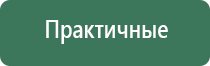 Практичные